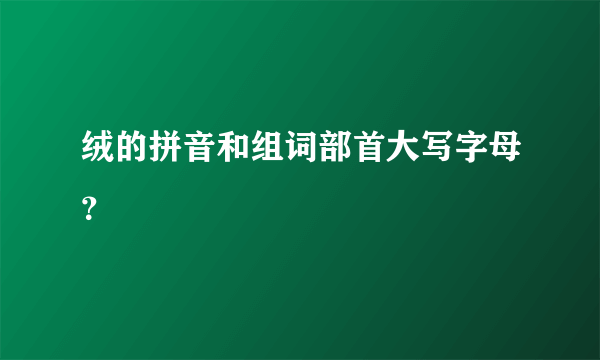 绒的拼音和组词部首大写字母？